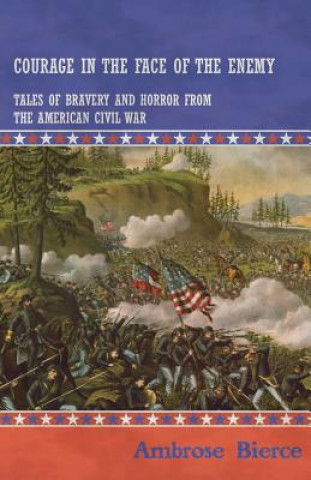 COURAGE IN THE FACE OF THE ENEMY

TALES OF BRAVERY AND HORROR FROM THE AMERICAN CIVIL WAR

Ambrose Bierce